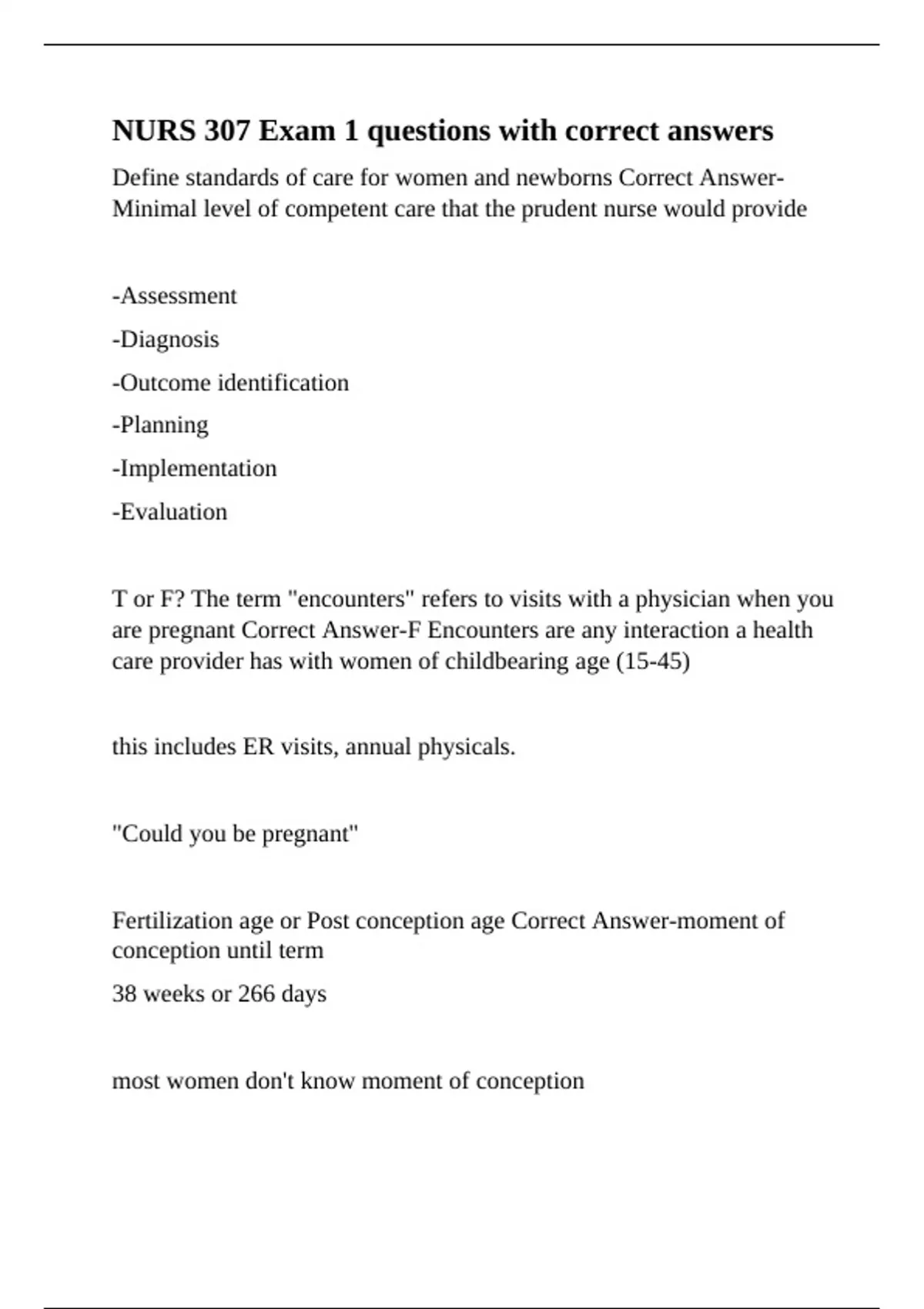 NURS 307 Exam 1 questions with correct answers

Define standards of care for women and newborns Correct Answer-Minimal level of competent care that the prudent nurse would provide

-Assessment

-Diagnosis

-Outcome identification

-Planning

-Implementation

-Evaluation

T or F? The term "encounters" refers to visits with a physician when you are pregnant Correct Answer-F Encounters are any interaction a health care provider has with women of childbearing age (15-45)

this includes ER visits, annual physicals.

"Could you be pregnant"

Fertilization age or Post conception age Correct Answer-moment of conception until term

38 weeks or 266 days

most women don't know moment of conception